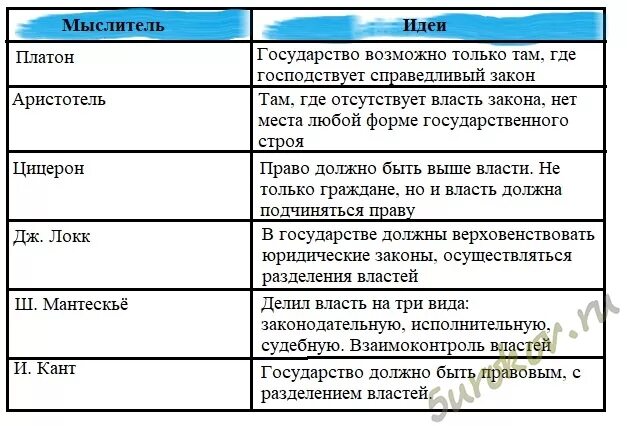 | Мыслитель | Идеи |
|---|---|
| Платон | Государство возможно только там, где господствует справедливый закон |
| Аристотель | Там, где отсутствует власть закона, нет места любой форме государственного строя |
| Цицерон | Право должно быть выше власти. Не только граждане, но и власть должна подчиняться праву |
| Дж. Локк | В государстве должны верховенствовать юридические законы, осуществляться разделения властей |
| Ш. Мантескьё | Делил власть на три вида: законодательную, исполнительную, судебную. Взаимоконтроль властей |
| И. Кант | Государство должно быть правовым, с разделением властей. |

5urokov.ru